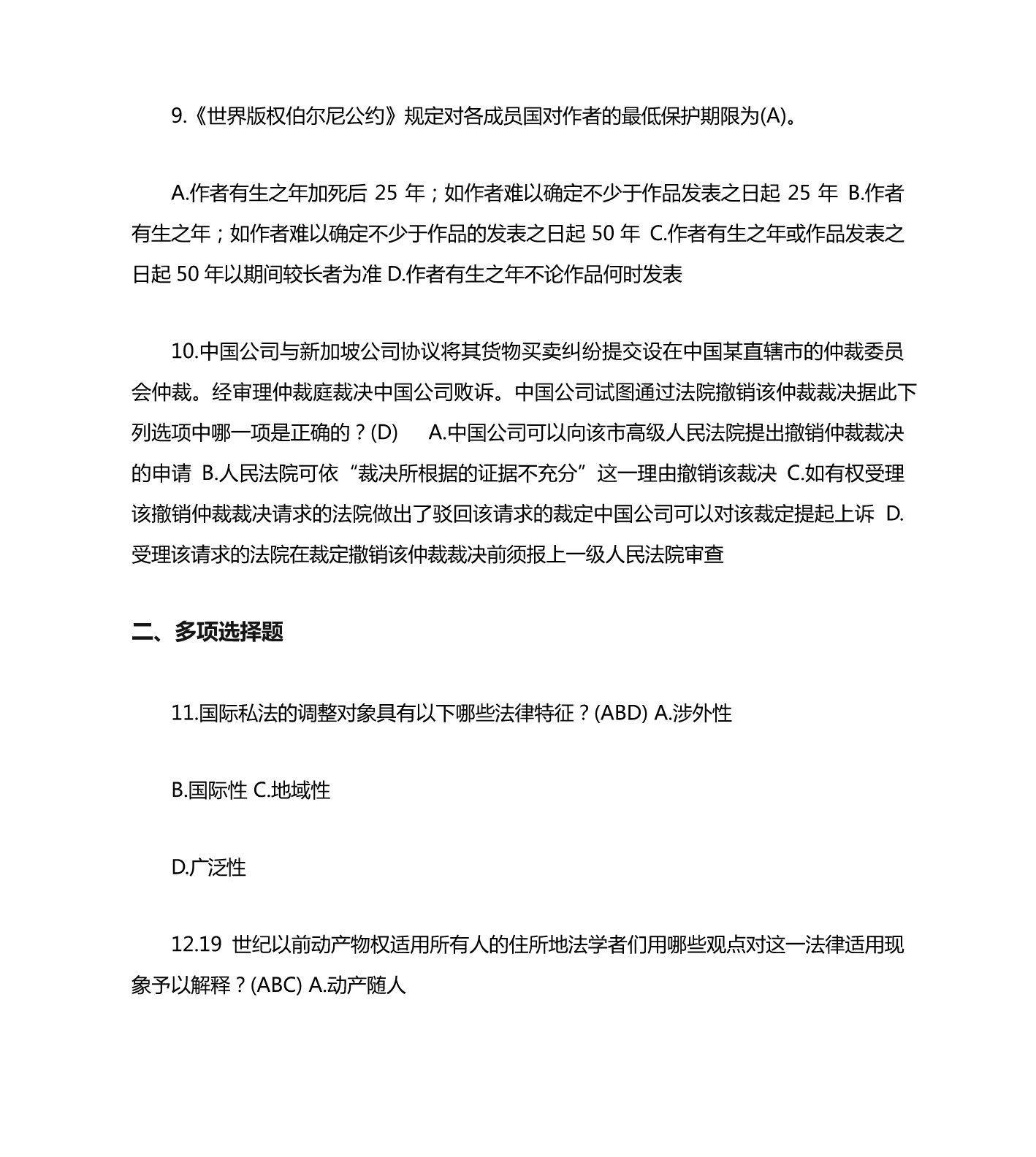 9.《世界版权伯尔尼公约》规定对各成员国对作者的最低保护期限为(A)。

A.作者有生之年加死后 25 年；如作者难以确定不少于作品发表之日起 25 年 B.作者有生之年；如作者难以确定不少于作品的发表之日起 50 年 C.作者有生之年或作品发表之日起 50 年以期间较长者为准 D.作者有生之年不论作品何时发表

10.中国公司与新加坡公司协议将其货物买卖纠纷提交设在中国某直辖市的仲裁委员会仲裁。经审理仲裁庭裁决中国公司败诉。中国公司试图通过法院撤销该仲裁裁决据此下列选项中哪一项是正确的？(D) A.中国公司可以向该市高级人民法院提出撤销仲裁裁决的申请 B.人民法院可依“裁决所根据的证据不充分”这一理由撤销该裁决 C.如有权受理该撤销仲裁裁决请求的法院做出了驳回该请求的裁定中国公司可以对该裁定提起上诉 D.受理该请求的法院在裁定撤销该仲裁裁决前须报上一级人民法院审查

二、多项选择题

11.国际私法的调整对象具有以下哪些法律特征？(ABD) A.涉外性

B.国际性 C.地域性

D.广泛性

12.19 世纪以前动产物权适用所有人的住所地法学者们用哪些观点对这一法律适用现象予以解释？(ABC) A.动产随人